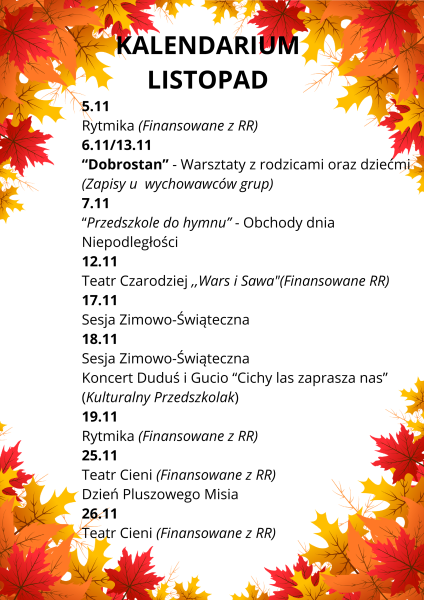 KALENDARIUM
LISTOPAD

5.11
Rytmika (Finansowane z RR)

6.11/13.11
“Dobrostan” - Warsztaty z rodzicami oraz dziećmi (Zapisy u wychowawców grup)

7.11
“Przedszkole do hymnu” - Obchody dnia Niepodległości

12.11
Teatr Czarodziej ,,Wars i Sawa"(Finansowane RR)

17.11
Sesja Zimowo-Świąteczna

18.11
Sesja Zimowo-Świąteczna
Koncert Duduś i Gucio “Cichy las zaprasza nas” (Kulturalny Przedszkolak)

19.11
Rytmika (Finansowane z RR)

25.11
Teatr Cieni (Finansowane z RR)
Dzień Pluszowego Misia

26.11
Teatr Cieni (Finansowane z RR)